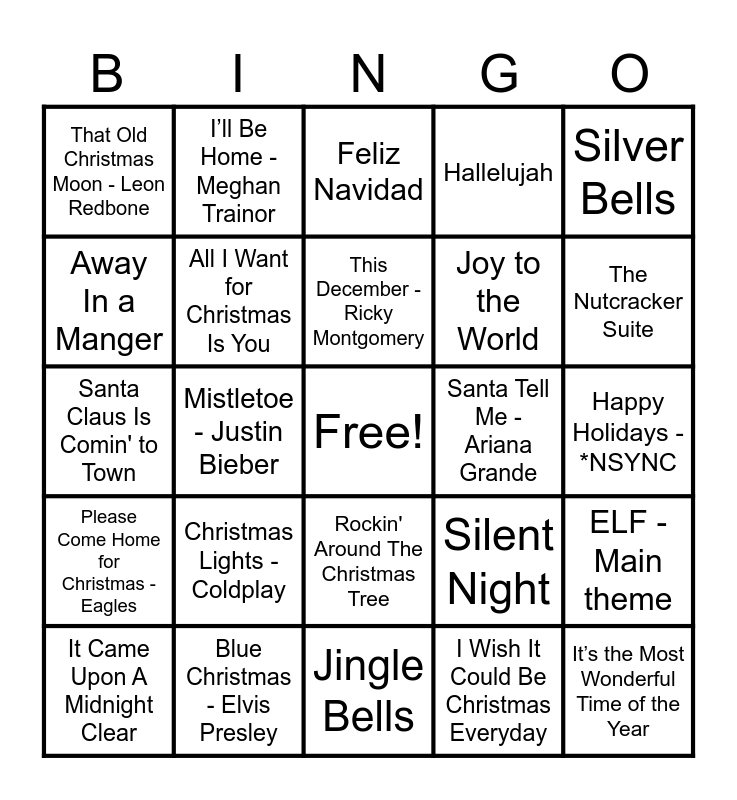 | B | I | N | G | O |
|---|---|---|---|---|
| That Old Christmas Moon - Leon Redbone | I'll Be Home - Meghan Trainor | Feliz Navidad | Hallelujah | Silver Bells |
| Away In a Manger | All I Want for Christmas Is You | This December - Ricky Montgomery | Joy to the World | The Nutcracker Suite |
| Santa Claus Is Comin' to Town | Mistletoe - Justin Bieber | Free! | Santa Tell Me - Ariana Grande | Happy Holidays - *NSYNC |
| Please Come Home for Christmas - Eagles | Christmas Lights - Coldplay | Rockin' Around The Christmas Tree | Silent Night | ELF - Main theme |
| It Came Upon A Midnight Clear | Blue Christmas - Elvis Presley | Jingle Bells | I Wish It Could Be Christmas Everyday | It's the Most Wonderful Time of the Year |